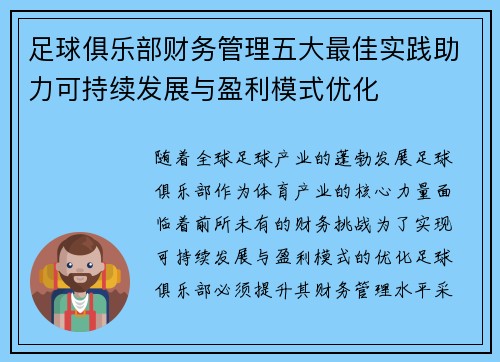 足球俱乐部财务管理五大最佳实践助力可持续发展与盈利模式优化

随着全球足球产业的蓬勃发展足球俱乐部作为体育产业的核心力量面临着前所未有的财务挑战为了实现可持续发展与盈利模式的优化足球俱乐部必须提升其财务管理水平采